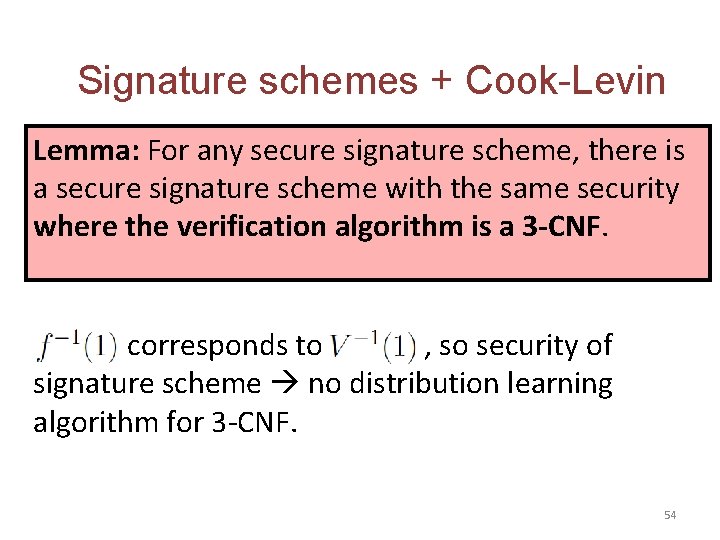 Signature schemes + Cook-Levin

Lemma: For any secure signature scheme, there is a secure signature scheme with the same security where the verification algorithm is a 3-CNF.

$f^{-1}(1)$ corresponds to $V^{-1}(1)$ , so security of signature scheme → no distribution learning algorithm for 3-CNF.

54